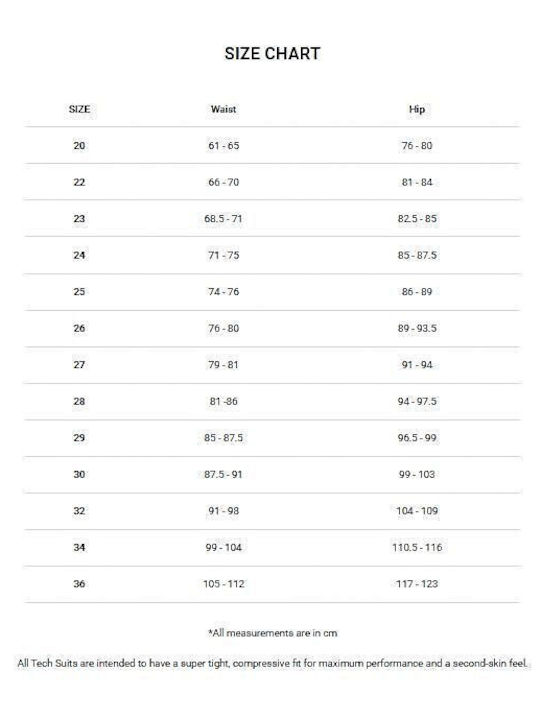 SIZE CHART

| SIZE | Waist | Hip |
|---|---|---|
| 20 | 61 - 65 | 76 - 80 |
| 22 | 66 - 70 | 81 - 84 |
| 23 | 68.5 - 71 | 82.5 - 85 |
| 24 | 71 - 75 | 85 - 87.5 |
| 25 | 74 - 76 | 86 - 89 |
| 26 | 76 - 80 | 89 - 93.5 |
| 27 | 79 - 81 | 91 - 94 |
| 28 | 81 -86 | 94 - 97.5 |
| 29 | 85 - 87.5 | 96.5 - 99 |
| 30 | 87.5 - 91 | 99 - 103 |
| 32 | 91 - 98 | 104 - 109 |
| 34 | 99 - 104 | 110.5 - 116 |
| 36 | 105 - 112 | 117 - 123 |

*All measurements are in cm

All Tech Suits are intended to have a super tight, compressive fit for maximum performance and a second-skin feel.